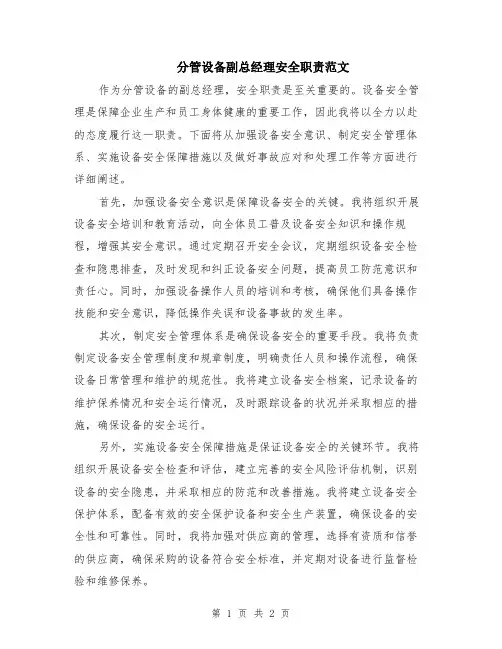 分管设备副总经理安全职责范文

作为分管设备的副总经理，安全职责是至关重要的。设备安全管理是保障企业生产和员工身体健康的重要工作，因此我将以全力以赴的态度履行这一职责。下面将从加强设备安全意识、制定安全管理体系、实施设备安全保障措施以及做好事故应对和处理工作等方面进行详细阐述。

首先，加强设备安全意识是保障设备安全的关键。我将组织开展设备安全培训和教育活动，向全体员工普及设备安全知识和操作规程，增强其安全意识。通过定期召开安全会议，定期组织设备安全检查和隐患排查，及时发现和纠正设备安全问题，提高员工防范意识和责任心。同时，加强设备操作人员的培训和考核，确保他们具备操作技能和安全意识，降低操作失误和设备事故的发生率。

其次，制定安全管理体系是确保设备安全的重要手段。我将负责制定设备安全管理制度和规章制度，明确责任人员和操作流程，确保设备日常管理和维护的规范性。我将建立设备安全档案，记录设备的维护保养情况和安全运行情况，及时跟踪设备的状况并采取相应的措施，确保设备的安全运行。

另外，实施设备安全保障措施是保证设备安全的关键环节。我将组织开展设备安全检查和评估，建立完善的安全风险评估机制，识别设备的安全隐患，并采取相应的防范和改善措施。我将建立设备安全保护体系，配备有效的安全保护设备和安全生产装置，确保设备的安全性和可靠性。同时，我将加强对供应商的管理，选择有资质和信誉的供应商，确保采购的设备符合安全标准，并定期对设备进行监督检验和维修保养。

第 1 页 共 2 页